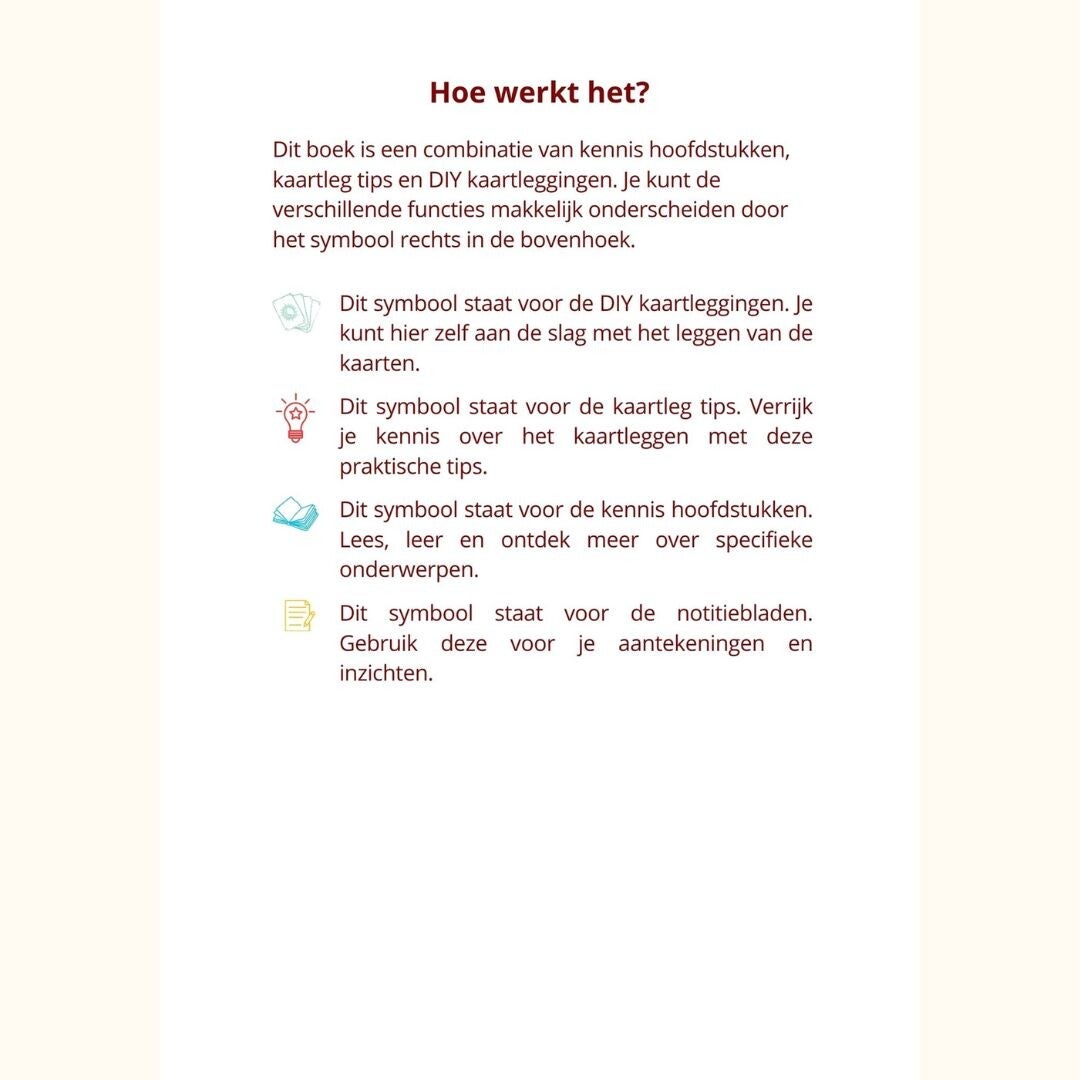 Hoe werkt het?

Dit boek is een combinatie van kennis hoofdstukken, kaartleg tips en DIY kaartleggingen. Je kunt de verschillende functies makkelijk onderscheiden door het symbool rechts in de bovenhoek.

Dit symbool staat voor de DIY kaartleggingen. Je kunt hier zelf aan de slag met het leggen van de kaarten.

Dit symbool staat voor de kaartleg tips. Verrijk je kennis over het kaartleggen met deze praktische tips.

Dit symbool staat voor de kennis hoofdstukken. Lees, leer en ontdek meer over specifieke onderwerpen.

Dit symbool staat voor de notitiebladen. Gebruik deze voor je aantekeningen en inzichten.